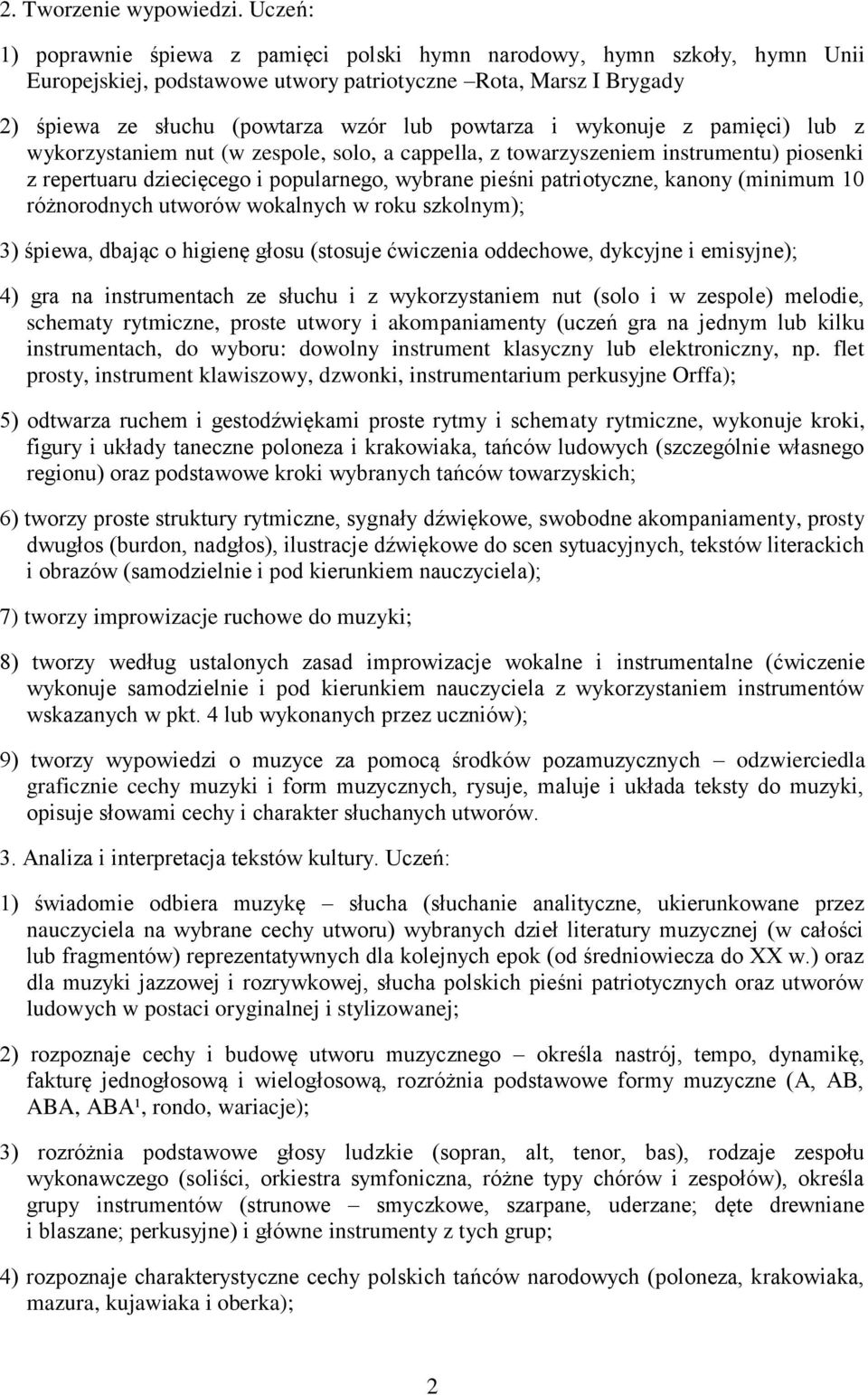 2. Tworzenie wypowiedzi. Uczeń:

1) poprawnie śpiewa z pamięci polski hymn narodowy, hymn szkoły, hymn Unii Europejskiej, podstawowe utwory patriotyczne –Rota, Marsz I Brygady

2) śpiewa ze słuchu (powtarza wzór lub powtarza i wykonuje z pamięci) lub z wykorzystaniem nut (w zespole, solo, a cappella, z towarzyszeniem instrumentu) piosenki z repertuaru dziecięcego i popularnego, wybrane pieśni patriotyczne, kanony (minimum 10 różnorodnych utworów wokalnych w roku szkolnym);

3) śpiewa, dbając o higienę głosu (stosuje ćwiczenia oddechowe, dykcyjne i emisyjne);

4) gra na instrumentach ze słuchu i z wykorzystaniem nut (solo i w zespole) melodie, schematy rytmiczne, proste utwory i akompaniamenty (uczeń gra na jednym lub kilku instrumentach, do wyboru: dowolny instrument klasyczny lub elektroniczny, np. flet prosty, instrument klawiszowy, dzwonki, instrumentarium perkusyjne Orffa);

5) odtwarza ruchem i gestodźwiękami proste rytmy i schematy rytmiczne, wykonuje kroki, figury i układy taneczne poloneza i krakowiaka, tańców ludowych (szczególnie własnego regionu) oraz podstawowe kroki wybranych tańców towarzyskich;

6) tworzy proste struktury rytmiczne, sygnały dźwiękowe, swobodne akompaniamenty, prosty dwugłos (burdon, nadgłos), ilustracje dźwiękowe do scen sytuacyjnych, tekstów literackich i obrazów (samodzielnie i pod kierunkiem nauczyciela);

7) tworzy improwizacje ruchowe do muzyki;

8) tworzy według ustalonych zasad improwizacje wokalne i instrumentalne (ćwiczenie wykonuje samodzielnie i pod kierunkiem nauczyciela z wykorzystaniem instrumentów wskazanych w pkt. 4 lub wykonanych przez uczniów);

9) tworzy wypowiedzi o muzyce za pomocą środków pozamuzycznych – odzwierciedla graficznie cechy muzyki i form muzycznych, rysuje, maluje i układa teksty do muzyki, opisuje słowami cechy i charakter słuchanych utworów.

3. Analiza i interpretacja tekstów kultury. Uczeń:

1) świadomie odbiera muzykę – słucha (słuchanie analityczne, ukierunkowane przez nauczyciela na wybrane cechy utworu) wybranych dzieł literatury muzycznej (w całości lub fragmentów) reprezentatywnych dla kolejnych epok (od średniowiecza do XX w.) oraz dla muzyki jazzowej i rozrywkowej, słucha polskich pieśni patriotycznych oraz utworów ludowych w postaci oryginalnej i stylizowanej;

2) rozpoznaje cechy i budowę utworu muzycznego – określa nastrój, tempo, dynamikę, fakturę jednogłosową i wielogłosową, rozróżnia podstawowe formy muzyczne (A, AB, ABA, ABA¹, rondo, wariacje);

3) rozróżnia podstawowe głosy ludzkie (sopran, alt, tenor, bas), rodzaje zespołu wykonawczego (soliści, orkiestra symfoniczna, różne typy chórów i zespołów), określa grupy instrumentów (strunowe – smyczkowe, szarpane, uderzane; dęte drewniane i blaszane; perkusyjne) i główne instrumenty z tych grup;

4) rozpoznaje charakterystyczne cechy polskich tańców narodowych (poloneza, krakowiaka, mazura, kujawiaka i oberka);

2